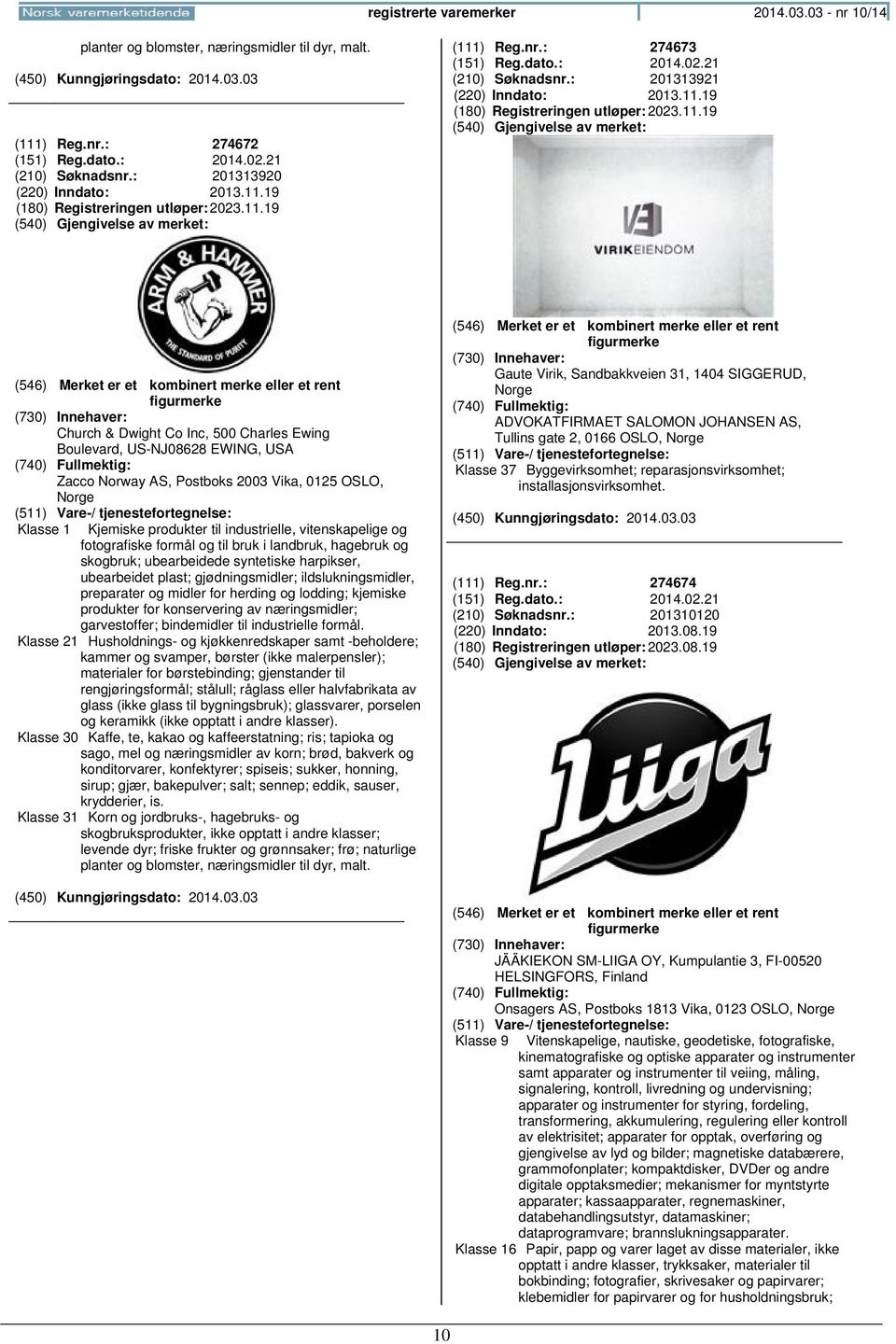 Norsk varemerketidende registrerte varemerker 2014.03.03 - nr 10/14

planter og blomster, næringsmidler til dyr, malt.

(450) Kunngjøringsdato: 2014.03.03

(111) Reg.nr.: 274672
(151) Reg.dato.: 2014.02.21
(210) Søknadsnr.: 201313920
(220) Inndato: 2013.11.19
(180) Registreringen utløper: 2023.11.19
(540) Gjengivelse av merket:

ARM & HAMMER
THE STANDARD OF PURITY

(546) Merket er et kombinert merke eller et rent figurmerke
(730) Innehaver:
Church & Dwight Co Inc, 500 Charles Ewing Boulevard, US-NJ08628 EWING, USA
(740) Fullmektig:
Zacco Norway AS, Postboks 2003 Vika, 0125 OSLO, Norge
(511) Vare-/ tjenestefortegnelse:
Klasse 1 Kjemiske produkter til industrielle, vitenskapelige og fotografiske formål og til bruk i landbruk, hagebruk og skogbruk; ubearbeidede syntetiske harpikser, ubearbeidet plast; gjødningsmidler; ildslukningsmidler, preparater og midler for herding og lodding; kjemiske produkter for konservering av næringsmidler; garvestoffer; bindemidler til industrielle formål.
Klasse 21 Husholdnings- og kjøkkenredskaper samt -beholdere; kammer og svamper, børster (ikke malerpensler); materialer for børstebinding; gjenstander til rengjøringsformål; stålull; råglass eller halvfabrikata av glass (ikke glass til bygningsbruk); glassvarer, porselen og keramikk (ikke opptatt i andre klasser).
Klasse 30 Kaffe, te, kakao og kaffeerstatning; ris; tapioka og sago, mel og næringsmidler av korn; brød, bakverk og konditorvarer, konfektyrer; spiseis; sukker, honning, sirup; gjær, bakepulver; salt; sennep; eddik, sauser, krydderier, is.
Klasse 31 Korn og jordbruks-, hagebruks- og skogbruksprodukter, ikke opptatt i andre klasser; levende dyr; friske frukter og grønnsaker; frø; naturlige planter og blomster, næringsmidler til dyr, malt.

(450) Kunngjøringsdato: 2014.03.03

(111) Reg.nr.: 274673
(151) Reg.dato.: 2014.02.21
(210) Søknadsnr.: 201313921
(220) Inndato: 2013.11.19
(180) Registreringen utløper: 2023.11.19
(540) Gjengivelse av merket:

VIRIKEIENDOM

(546) Merket er et kombinert merke eller et rent figurmerke
(730) Innehaver:
Gaute Virik, Sandbakkveien 31, 1404 SIGGERUD, Norge
(740) Fullmektig:
ADVOKATFIRMAET SALOMON JOHANSEN AS, Tullins gate 2, 0166 OSLO, Norge
(511) Vare-/ tjenestefortegnelse:
Klasse 37 Byggevirksomhet; reparasjonsvirksomhet; installasjonsvirksomhet.

(450) Kunngjøringsdato: 2014.03.03

(111) Reg.nr.: 274674
(151) Reg.dato.: 2014.02.21
(210) Søknadsnr.: 201310120
(220) Inndato: 2013.08.19
(180) Registreringen utløper: 2023.08.19
(540) Gjengivelse av merket:

Liiga

(546) Merket er et kombinert merke eller et rent figurmerke
(730) Innehaver:
JÄÄKIEKON SM-LIIGA OY, Kumpulantie 3, FI-00520 HELSINGFORS, Finland
(740) Fullmektig:
Onsagers AS, Postboks 1813 Vika, 0123 OSLO, Norge
(511) Vare-/ tjenestefortegnelse:
Klasse 9 Vitenskapelige, nautiske, geodetiske, fotografiske, kinematografiske og optiske apparater og instrumenter samt apparater og instrumenter til veiing, måling, signalering, kontroll, livredning og undervisning; apparater og instrumenter for styring, fordeling, transformering, akkumulering, regulering eller kontroll av elektrisitet; apparater for opptak, overføring og gjengivelse av lyd og bilder; magnetiske databærere, grammofonplater; kompaktdisker, DVDer og andre digitale opptaksmedier; mekanismer for myntstyrte apparater; kassaapparater, regnemaskiner, databehandlingsutstyr, datamaskiner; dataprogramvare; brannslukningsapparater.
Klasse 16 Papir, papp og varer laget av disse materialer, ikke opptatt i andre klasser, trykksaker, materialer til bokbinding; fotografier, skrivesaker og papirvarer; klebemidler for papirvarer og for husholdningsbruk;

10